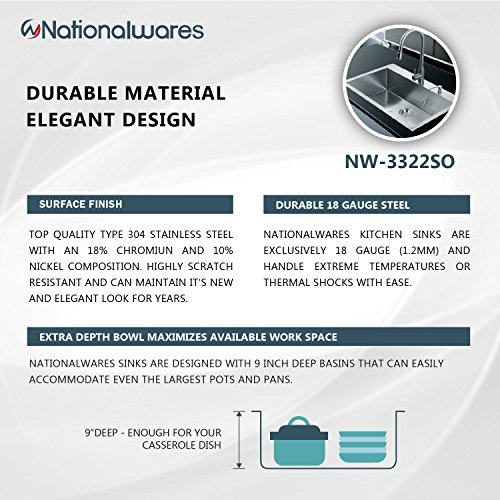 Nationalwares

DURABLE MATERIAL
ELEGANT DESIGN

NW-3322SO

SURFACE FINISH

TOP QUALITY TYPE 304 STAINLESS STEEL WITH AN 18% CHROMIUN AND 10% NICKEL COMPOSITION. HIGHLY SCRATCH RESISTANT AND CAN MAINTAIN IT'S NEW AND ELEGANT LOOK FOR YEARS.

DURABLE 18 GAUGE STEEL

NATIONALWARES KITCHEN SINKS ARE EXCLUSIVELY 18 GAUGE (1.2MM) AND HANDLE EXTREME TEMPERATURES OR THERMAL SHOCKS WITH EASE.

EXTRA DEPTH BOWL MAXIMIZES AVAILABLE WORK SPACE

NATIONALWARES SINKS ARE DESIGNED WITH 9 INCH DEEP BASINS THAT CAN EASILY ACCOMMODATE EVEN THE LARGEST POTS AND PANS.

9"DEEP - ENOUGH FOR YOUR CASSEROLE DISH